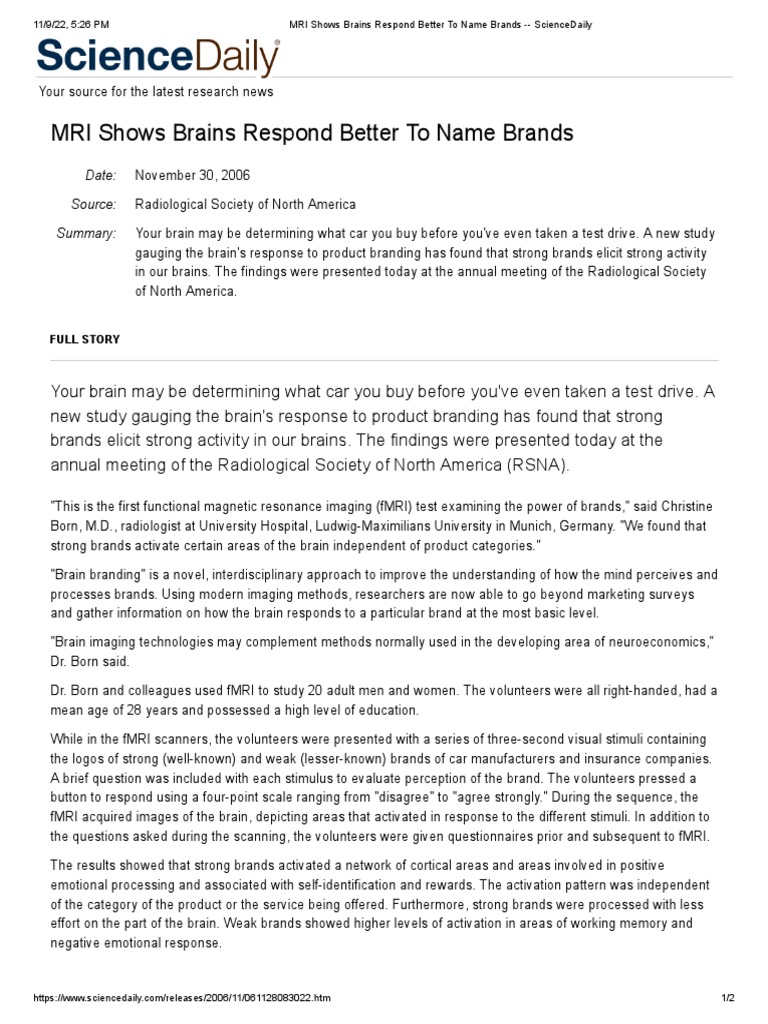 11/9/22, 5:26 PM MRI Shows Brains Respond Better To Name Brands -- ScienceDaily

ScienceDaily®

Your source for the latest research news

MRI Shows Brains Respond Better To Name Brands

Date: November 30, 2006

Source: Radiological Society of North America

Summary: Your brain may be determining what car you buy before you've even taken a test drive. A new study gauging the brain's response to product branding has found that strong brands elicit strong activity in our brains. The findings were presented today at the annual meeting of the Radiological Society of North America.

FULL STORY

Your brain may be determining what car you buy before you've even taken a test drive. A new study gauging the brain's response to product branding has found that strong brands elicit strong activity in our brains. The findings were presented today at the annual meeting of the Radiological Society of North America (RSNA).

"This is the first functional magnetic resonance imaging (fMRI) test examining the power of brands," said Christine Born, M.D., radiologist at University Hospital, Ludwig-Maximilians University in Munich, Germany. "We found that strong brands activate certain areas of the brain independent of product categories."

"Brain branding" is a novel, interdisciplinary approach to improve the understanding of how the mind perceives and processes brands. Using modern imaging methods, researchers are now able to go beyond marketing surveys and gather information on how the brain responds to a particular brand at the most basic level.

"Brain imaging technologies may complement methods normally used in the developing area of neuroeconomics," Dr. Born said.

Dr. Born and colleagues used fMRI to study 20 adult men and women. The volunteers were all right-handed, had a mean age of 28 years and possessed a high level of education.

While in the fMRI scanners, the volunteers were presented with a series of three-second visual stimuli containing the logos of strong (well-known) and weak (lesser-known) brands of car manufacturers and insurance companies. A brief question was included with each stimulus to evaluate perception of the brand. The volunteers pressed a button to respond using a four-point scale ranging from "disagree" to "agree strongly." During the sequence, the fMRI acquired images of the brain, depicting areas that activated in response to the different stimuli. In addition to the questions asked during the scanning, the volunteers were given questionnaires prior and subsequent to fMRI.

The results showed that strong brands activated a network of cortical areas and areas involved in positive emotional processing and associated with self-identification and rewards. The activation pattern was independent of the category of the product or the service being offered. Furthermore, strong brands were processed with less effort on the part of the brain. Weak brands showed higher levels of activation in areas of working memory and negative emotional response.

https://www.sciencedaily.com/releases/2006/11/061128083022.htm 1/2